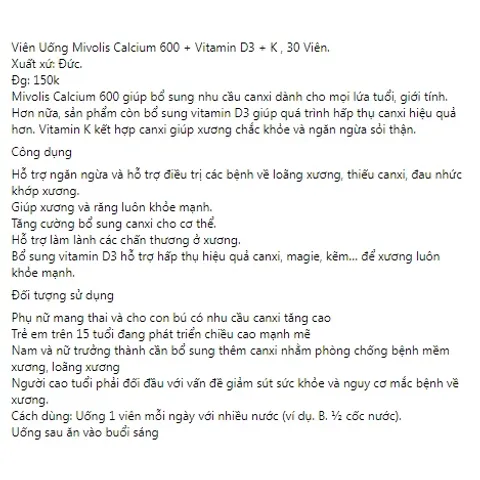 Viên Uống Mivolis Calcium 600 + Vitamin D3 + K , 30 Viên.
Xuất xứ: Đức.
Đg: 150k
Mivolis Calcium 600 giúp bổ sung nhu cầu canxi dành cho mọi lứa tuổi, giới tính. Hơn nữa, sản phẩm còn bổ sung vitamin D3 giúp quá trình hấp thụ canxi hiệu quả hơn. Vitamin K kết hợp canxi giúp xương chắc khỏe và ngăn ngừa sỏi thận.

Công dụng

Hỗ trợ ngăn ngừa và hỗ trợ điều trị các bệnh về loãng xương, thiếu canxi, đau nhức khớp xương.
Giúp xương và răng luôn khỏe mạnh.
Tăng cường bổ sung canxi cho cơ thể.
Hỗ trợ làm lành các chấn thương ở xương.
Bổ sung vitamin D3 hỗ trợ hấp thụ hiệu quả canxi, magie, kẽm... để xương luôn khỏe mạnh.

Đối tượng sử dụng

Phụ nữ mang thai và cho con bú có nhu cầu canxi tăng cao
Trẻ em trên 15 tuổi đang phát triển chiều cao mạnh mẽ
Nam và nữ trưởng thành cần bổ sung thêm canxi nhằm phòng chống bệnh mềm xương, loãng xương
Người cao tuổi phải đối đầu với vấn đề giảm sút sức khỏe và nguy cơ mắc bệnh về xương.
Cách dùng: Uống 1 viên mỗi ngày với nhiều nước (ví dụ. B. ½ cốc nước).
Uống sau ăn vào buổi sáng